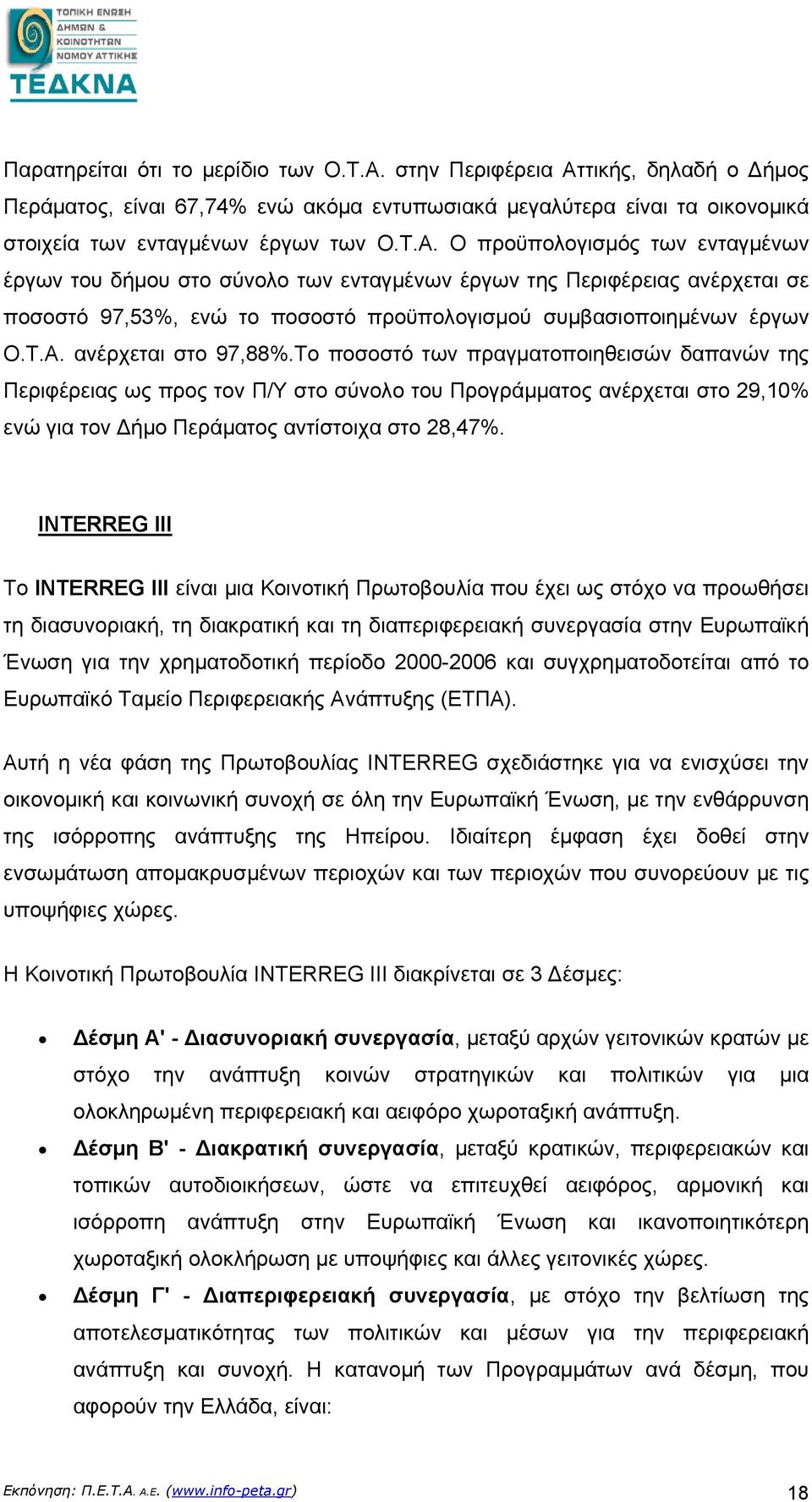 ΤΟΠΙΚΗ ΕΝΩΣΗ ΔΗΜΩΝ & ΚΟΙΝΟΤΗΤΩΝ ΝΟΜΟΥ ΑΤΤΙΚΗΣ
ΤΕΔΚΝΑ

Παρατηρείται ότι το μερίδιο των Ο.Τ.Α. στην Περιφέρεια Αττικής, δηλαδή ο Δήμος Περάματος, είναι 67,74% ενώ ακόμα εντυπωσιακά μεγαλύτερα είναι τα οικονομικά στοιχεία των ενταγμένων έργων των Ο.Τ.Α. Ο προϋπολογισμός των ενταγμένων έργων του δήμου στο σύνολο των ενταγμένων έργων της Περιφέρειας ανέρχεται σε ποσοστό 97,53%, ενώ το ποσοστό προϋπολογισμού συμβασιοποιημένων έργων Ο.Τ.Α. ανέρχεται στο 97,88%.Το ποσοστό των πραγματοποιηθεισών δαπανών της Περιφέρειας ως προς τον Π/Υ στο σύνολο του Προγράμματος ανέρχεται στο 29,10% ενώ για τον Δήμο Περάματος αντίστοιχα στο 28,47%.

INTERREG III

Το INTERREG III είναι μια Κοινοτική Πρωτοβουλία που έχει ως στόχο να προωθήσει τη διασυνοριακή, τη διακρατική και τη διαπεριφερειακή συνεργασία στην Ευρωπαϊκή Ένωση για την χρηματοδοτική περίοδο 2000-2006 και συγχρηματοδοτείται από το Ευρωπαϊκό Ταμείο Περιφερειακής Ανάπτυξης (ΕΤΠΑ).

Αυτή η νέα φάση της Πρωτοβουλίας INTERREG σχεδιάστηκε για να ενισχύσει την οικονομική και κοινωνική συνοχή σε όλη την Ευρωπαϊκή Ένωση, με την ενθάρρυνση της ισόρροπης ανάπτυξης της Ηπείρου. Ιδιαίτερη έμφαση έχει δοθεί στην ενσωμάτωση απομακρυσμένων περιοχών και των περιοχών που συνορεύουν με τις υποψήφιες χώρες.

Η Κοινοτική Πρωτοβουλία INTERREG III διακρίνεται σε 3 Δέσμες:

• Δέσμη Α' - Διασυνοριακή συνεργασία, μεταξύ αρχών γειτονικών κρατών με στόχο την ανάπτυξη κοινών στρατηγικών και πολιτικών για μια ολοκληρωμένη περιφερειακή και αειφόρο χωροταξική ανάπτυξη.
• Δέσμη Β' - Διακρατική συνεργασία, μεταξύ κρατικών, περιφερειακών και τοπικών αυτοδιοικήσεων, ώστε να επιτευχθεί αειφόρος, αρμονική και ισόρροπη ανάπτυξη στην Ευρωπαϊκή Ένωση και ικανοποιητικότερη χωροταξική ολοκλήρωση με υποψήφιες και άλλες γειτονικές χώρες.
• Δέσμη Γ' - Διαπεριφερειακή συνεργασία, με στόχο την βελτίωση της αποτελεσματικότητας των πολιτικών και μέσων για την περιφερειακή ανάπτυξη και συνοχή. Η κατανομή των Προγραμμάτων ανά δέσμη, που αφορούν την Ελλάδα, είναι:

Εκπόνηση: Π.Ε.Τ.Α. Α.Ε. (www.info-peta.gr) 18